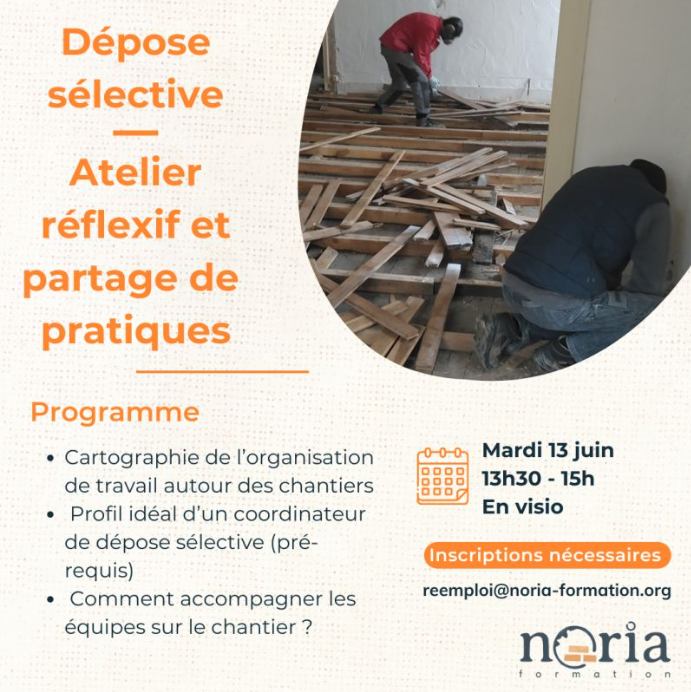 Dépose sélective
—
Atelier réflexif et partage de pratiques

Programme

• Cartographie de l'organisation de travail autour des chantiers
• Profil idéal d'un coordinateur de dépose sélective (pré-requis)
• Comment accompagner les équipes sur le chantier ?

Mardi 13 juin
13h30 - 15h
En visio

Inscriptions nécessaires

reemploi@noria-formation.org

noria
formation